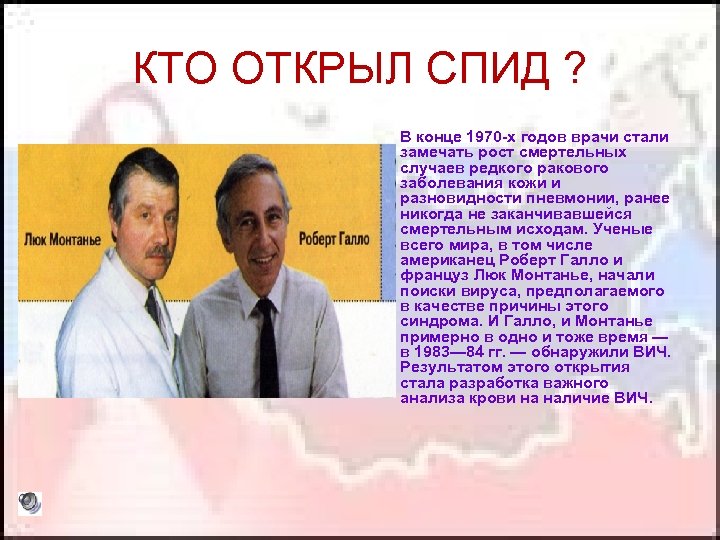 КТО ОТКРЫЛ СПИД ?

Люк Монтанье

Роберт Галло

В конце 1970-х годов врачи стали замечать рост смертельных случаев редкого ракового заболевания кожи и разновидности пневмонии, ранее никогда не заканчивавшейся смертельным исходам. Ученые всего мира, в том числе американец Роберт Галло и француз Люк Монтанье, начали поиски вируса, предполагаемого в качестве причины этого синдрома. И Галло, и Монтанье примерно в одно и тоже время — в 1983—84 гг. — обнаружили ВИЧ. Результатом этого открытия стала разработка важного анализа крови на наличие ВИЧ.